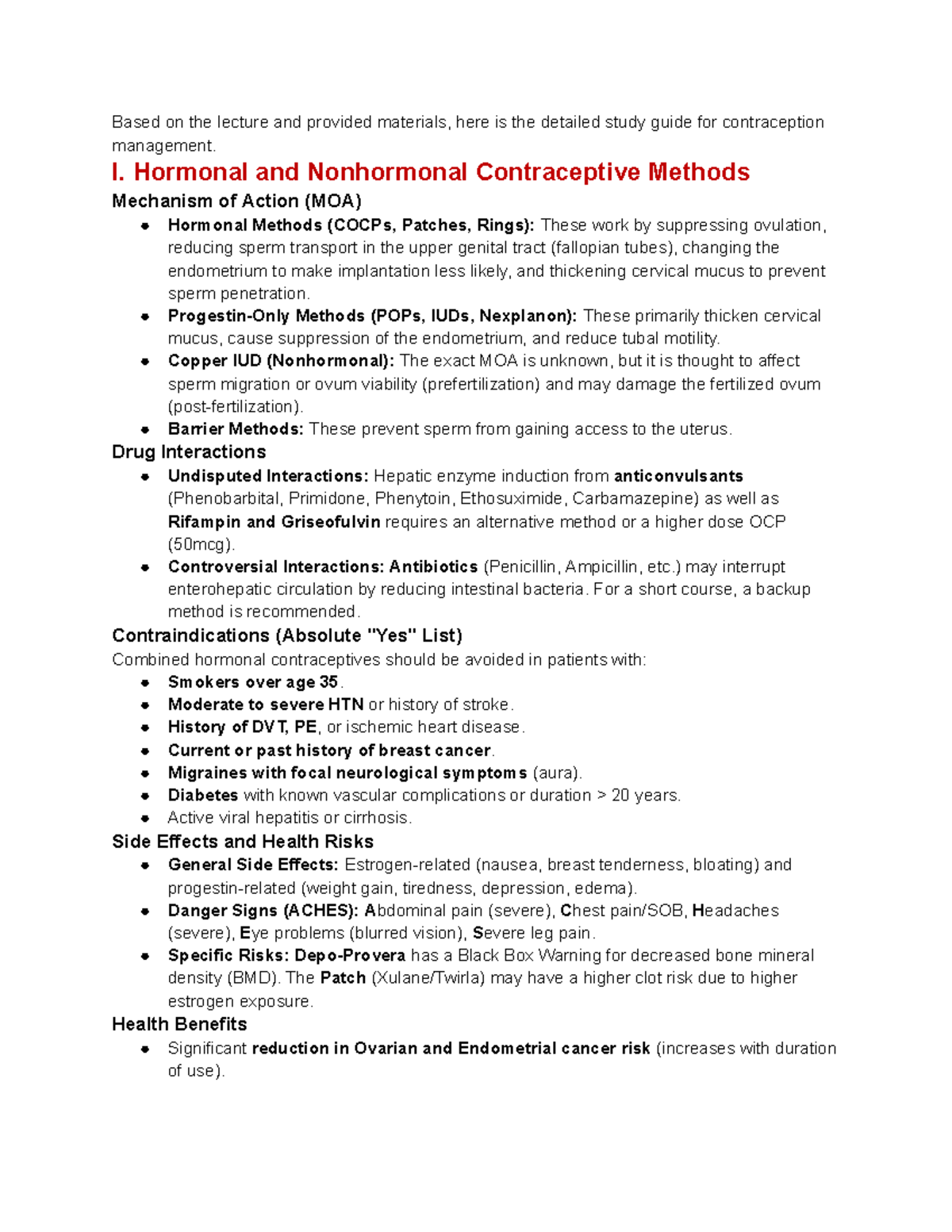 Based on the lecture and provided materials, here is the detailed study guide for contraception management.

I. Hormonal and Nonhormonal Contraceptive Methods

Mechanism of Action (MOA)

• Hormonal Methods (COCPs, Patches, Rings): These work by suppressing ovulation, reducing sperm transport in the upper genital tract (fallopian tubes), changing the endometrium to make implantation less likely, and thickening cervical mucus to prevent sperm penetration.
• Progestin-Only Methods (POPs, IUDs, Nexplanon): These primarily thicken cervical mucus, cause suppression of the endometrium, and reduce tubal motility.
• Copper IUD (Nonhormonal): The exact MOA is unknown, but it is thought to affect sperm migration or ovum viability (prefertilization) and may damage the fertilized ovum (post-fertilization).
• Barrier Methods: These prevent sperm from gaining access to the uterus.

Drug Interactions

• Undisputed Interactions: Hepatic enzyme induction from anticonvulsants (Phenobarbital, Primidone, Phenytoin, Ethosuximide, Carbamazepine) as well as Rifampin and Griseofulvin requires an alternative method or a higher dose OCP (50mcg).
• Controversial Interactions: Antibiotics (Penicillin, Ampicillin, etc.) may interrupt enterohepatic circulation by reducing intestinal bacteria. For a short course, a backup method is recommended.

Contraindications (Absolute "Yes" List)

Combined hormonal contraceptives should be avoided in patients with:
• Smokers over age 35.
• Moderate to severe HTN or history of stroke.
• History of DVT, PE, or ischemic heart disease.
• Current or past history of breast cancer.
• Migraines with focal neurological symptoms (aura).
• Diabetes with known vascular complications or duration > 20 years.
• Active viral hepatitis or cirrhosis.

Side Effects and Health Risks

• General Side Effects: Estrogen-related (nausea, breast tenderness, bloating) and progestin-related (weight gain, tiredness, depression, edema).
• Danger Signs (ACHES): Abdominal pain (severe), Chest pain/SOB, Headaches (severe), Eye problems (blurred vision), Severe leg pain.
• Specific Risks: Depo-Provera has a Black Box Warning for decreased bone mineral density (BMD). The Patch (Xulane/Twirla) may have a higher clot risk due to higher estrogen exposure.

Health Benefits

• Significant reduction in Ovarian and Endometrial cancer risk (increases with duration of use).